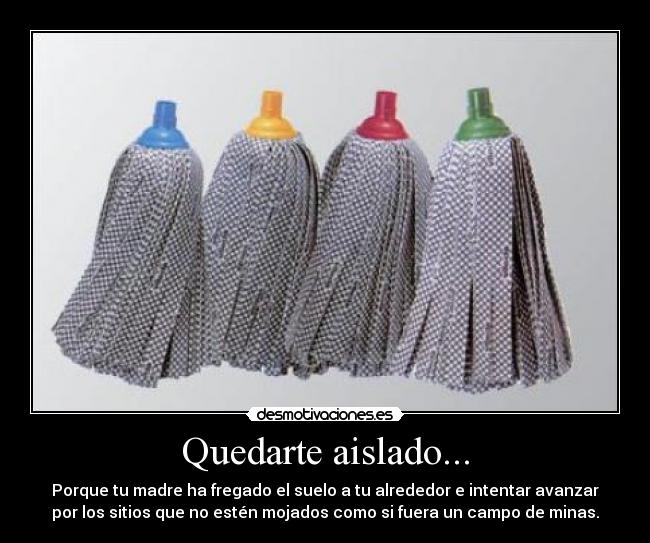 desmotivaciones.es

Quedarte aislado...

Porque tu madre ha fregado el suelo a tu alrededor e intentar avanzar por los sitios que no estén mojados como si fuera un campo de minas.